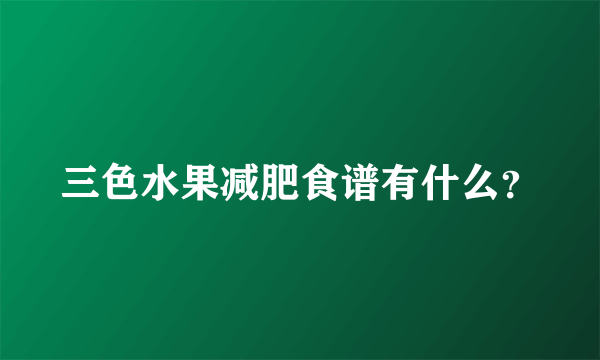 三色水果减肥食谱有什么？